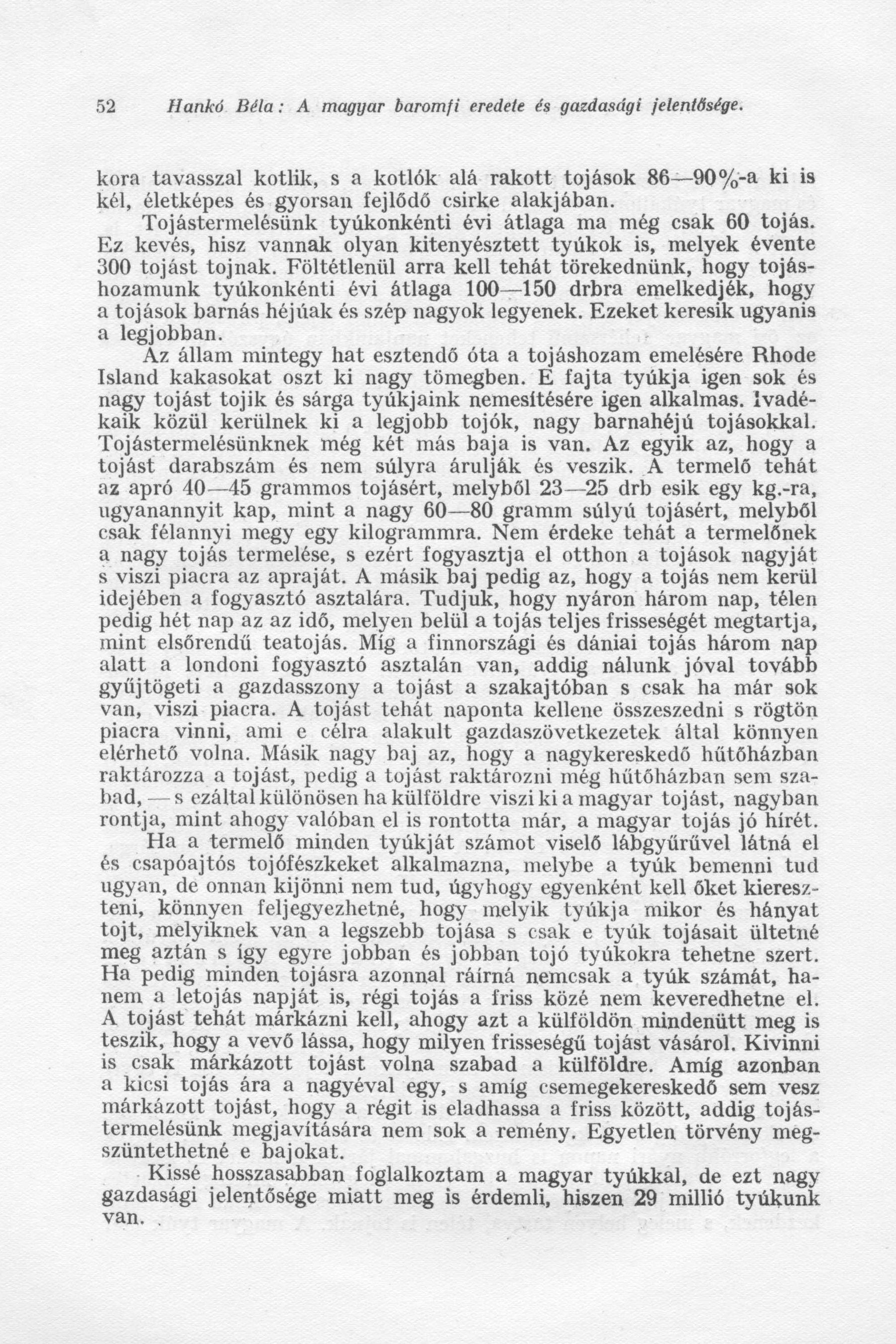 52 Hankó Béla: A magyar baromfi eredete és gazdasági jelentősége.

kora tavasszal kotlik, s a kotlók alá rakott tojások 86—90%-a ki is kél, életképes és gyorsan fejlődő csirke alakjában.

Tojástermelésünk tyúkonkénti évi átlaga ma még csak 60 tojás. Ez kevés, hisz vannak olyan kitenyésztett tyúkok is, melyek évente 300 tojást tojnak. Föltétlenül arra kell tehát törekednünk, hogy tojáshozamunk tyúkonkénti évi átlaga 100—150 drbra emelkedjék, hogy a tojások barnás héjúak és szép nagyok legyenek. Ezeket keresik ugyanis a legjobban.

Az állam mintegy hat esztendő óta a tojáshozam emelésére Rhode Island kakasokat oszt ki nagy tömegben. E fajta tyúkja igen sok és nagy tojást tojik és sárga tyúkjaink nemesítésére igen alkalmas. Ivadékaik közül kerülnek ki a legjobb tojók, nagy barnahéjú tojásokkal. Tojástermelésünknek még két más baja is van. Az egyik az, hogy a tojást darabszám és nem súlyra árulják és veszik. A termelő tehát az apró 40—45 grammos tojásért, melyből 23—25 drb esik egy kg.-ra, ugyanannyit kap, mint a nagy 60—80 gramm súlyú tojásért, melyből csak félannyi megy egy kilogrammra. Nem érdeke tehát a termelőnek a nagy tojás termelése, s ezért fogyasztja el otthon a tojások nagyját s viszi piacra az apraját. A másik baj pedig az, hogy a tojás nem kerül idejében a fogyasztó asztalára. Tudjuk, hogy nyáron három nap, télen pedig hét nap az az idő, melyen belül a tojás teljes frisseségét megtartja, mint elsőrendű teatojás. Míg a finnországi és dániai tojás három nap alatt a londoni fogyasztó asztalán van, addig nálunk jóval tovább gyűjtögeti a gazdasszony a tojást a szakajtóban s csak ha már sok van, viszi piacra. A tojást tehát naponta kellene összeszedni s rögtön piacra vinni, ami e célra alakult gazdaszövetkezetek által könnyen elérhető volna. Másik nagy baj az, hogy a nagykereskedő hűtőházban raktározza a tojást, pedig a tojást raktározni még hűtőházban sem szabad, — s ezáltal különösen ha külföldre viszi ki a magyar tojást, nagyban rontja, mint ahogy valóban el is rontotta már, a magyar tojás jó hírét.

Ha a termelő minden tyúkját számot viselő lábgyűrűvel látná el és csapóajtós tojófészkeket alkalmazna, melybe a tyúk bemenni tud ugyan, de onnan kijönni nem tud, úgyhogy egyenként kell őket kiereszteni, könnyen feljegyezhetné, hogy melyik tyúkja mikor és hányat tojt, melyiknek van a legszebb tojása s csak e tyúk tojásait ültetné meg aztán s így egyre jobban és jobban tojó tyúkokra tehetne szert. Ha pedig minden tojásra azonnal ráírná nemcsak a tyúk számát, hanem a letojás napját is, régi tojás a friss közé nem keveredhetne el. A tojást tehát márkázni kell, ahogy azt a külföldön mindenütt meg is teszik, hogy a vevő lássa, hogy milyen frisseségű tojást vásárol. Kivinni is csak márkázott tojást volna szabad a külföldre. Amíg azonban a kicsi tojás ára a nagyéval egy, s amíg csemegekereskedő sem vesz márkázott tojást, hogy a régit is eladhassa a friss között, addig tojástermelésünk megjavítására nem sok a remény. Egyetlen törvény megszüntethetné e bajokat.

Kissé hosszasabban foglalkoztam a magyar tyúkkal, de ezt nagy gazdasági jelentősége miatt meg is érdemli, hiszen 29 millió tyúkunk van.